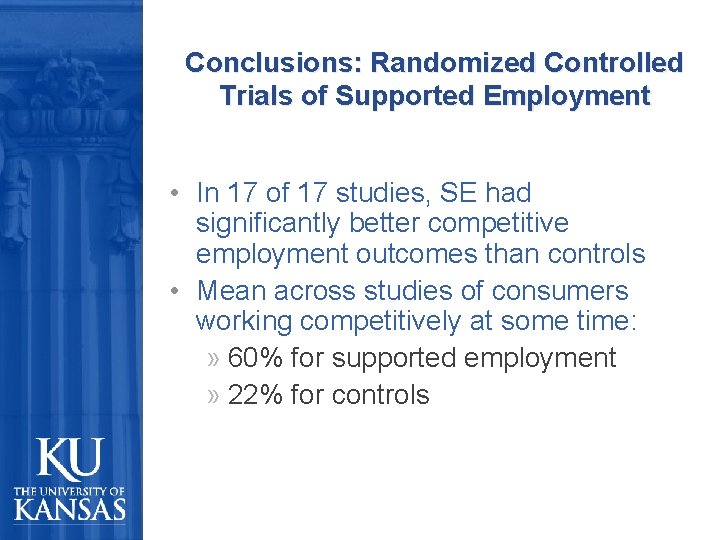 Conclusions: Randomized Controlled Trials of Supported Employment

• In 17 of 17 studies, SE had significantly better competitive employment outcomes than controls
• Mean across studies of consumers working competitively at some time:
» 60% for supported employment
» 22% for controls

KU
THE UNIVERSITY OF
KANSAS